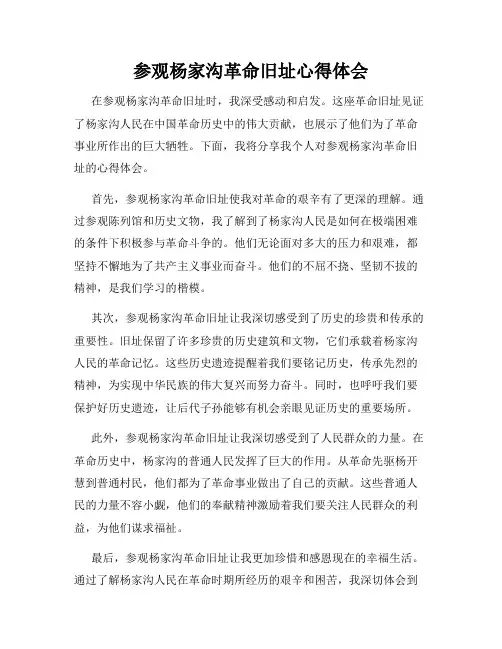 参观杨家沟革命旧址心得体会

在参观杨家沟革命旧址时，我深受感动和启发。这座革命旧址见证了杨家沟人民在中国革命历史中的伟大贡献，也展示了他们为了革命事业所作出的巨大牺牲。下面，我将分享我个人对参观杨家沟革命旧址的心得体会。

首先，参观杨家沟革命旧址使我对革命的艰辛有了更深的理解。通过参观陈列馆和历史文物，我了解到了杨家沟人民是如何在极端困难的条件下积极参与革命斗争的。他们无论面对多大的压力和艰难，都坚持不懈地为了共产主义事业而奋斗。他们的不屈不挠、坚韧不拔的精神，是我们学习的楷模。

其次，参观杨家沟革命旧址让我深切感受到了历史的珍贵和传承的重要性。旧址保留了许多珍贵的历史建筑和文物，它们承载着杨家沟人民的革命记忆。这些历史遗迹提醒着我们要铭记历史，传承先烈的精神，为实现中华民族的伟大复兴而努力奋斗。同时，也呼吁我们要保护好历史遗迹，让后代子孙能够有机会亲眼见证历史的重要场所。

此外，参观杨家沟革命旧址让我深切感受到了人民群众的力量。在革命历史中，杨家沟的普通人民发挥了巨大的作用。从革命先驱杨开慧到普通村民，他们都为了革命事业做出了自己的贡献。这些普通人民的力量不容小觑，他们的奉献精神激励着我们要关注人民群众的利益，为他们谋求福祉。

最后，参观杨家沟革命旧址让我更加珍惜和感恩现在的幸福生活。通过了解杨家沟人民在革命时期所经历的艰辛和困苦，我深切体会到